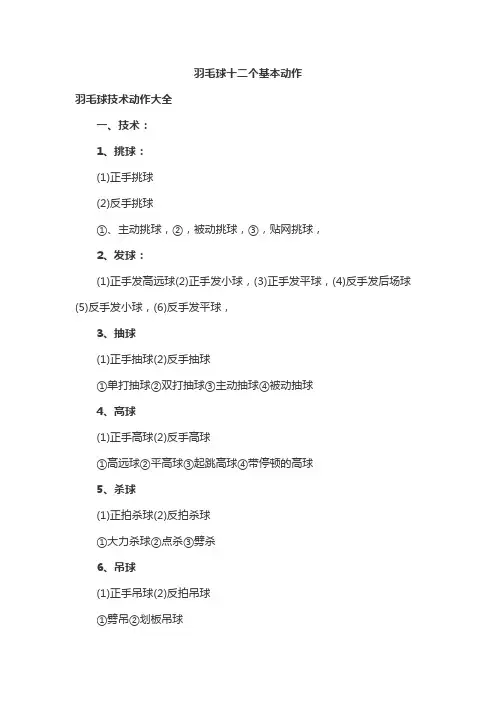 羽毛球十二个基本动作

羽毛球技术动作大全

一、技术：

1、挑球：

(1)正手挑球

(2)反手挑球

①、主动挑球，②，被动挑球，③，贴网挑球，

2、发球：

(1)正手发高远球(2)正手发小球，(3)正手发平球，(4)反手发后场球(5)反手发小球，(6)反手发平球，

3、抽球

(1)正手抽球(2)反手抽球

①单打抽球②双打抽球③主动抽球④被动抽球

4、高球

(1)正手高球(2)反手高球

①高远球②平高球③起跳高球④带停顿的高球

5、杀球

(1)正拍杀球(2)反拍杀球

①大力杀球②点杀③劈杀

6、吊球

(1)正手吊球(2)反拍吊球

①劈吊②划板吊球